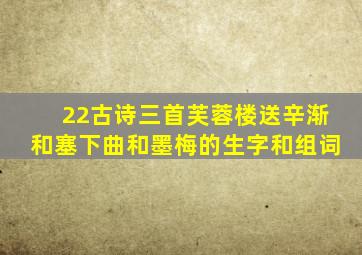 22古诗三首芙蓉楼送辛渐和塞下曲和墨梅的生字和组词